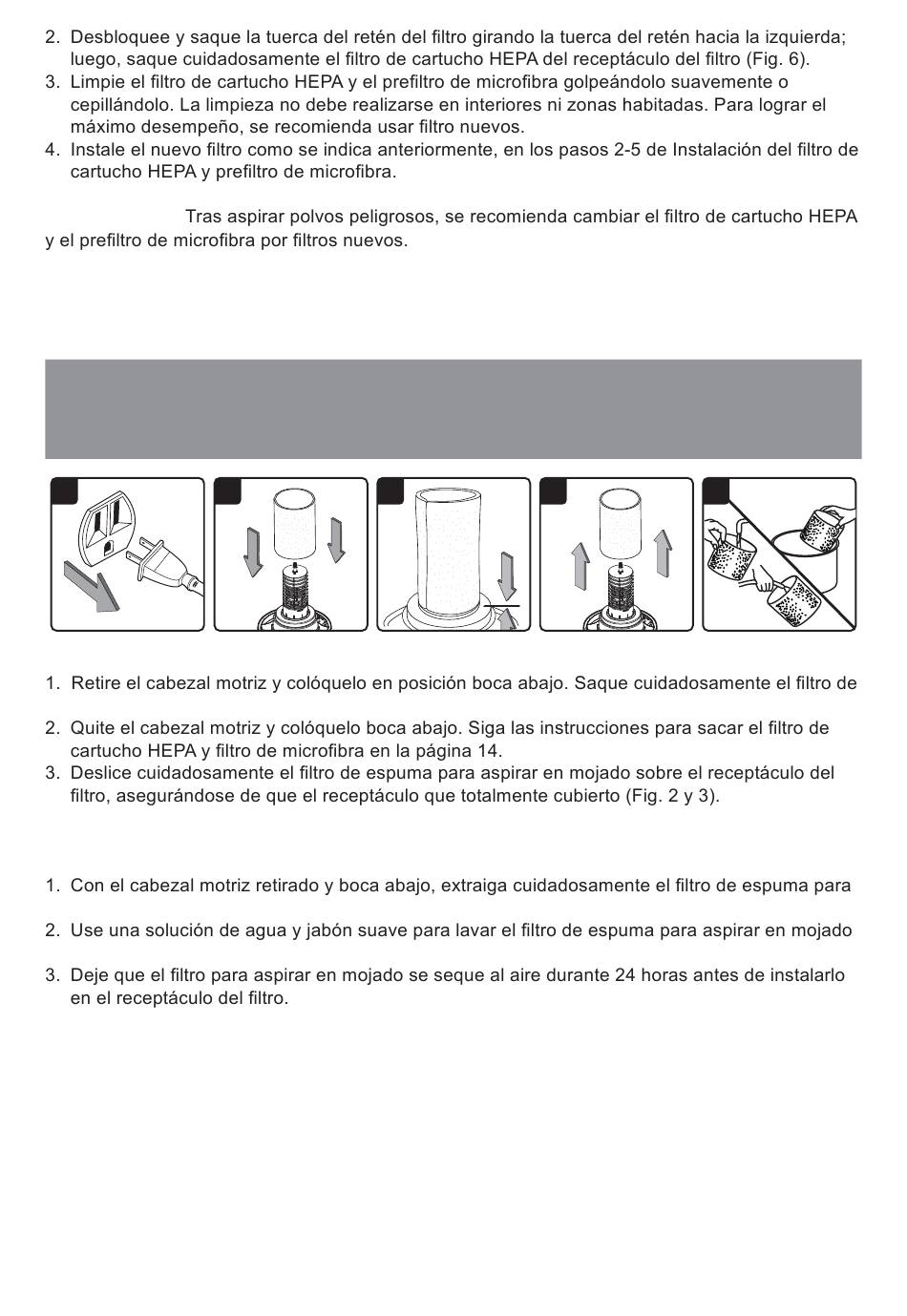 2. Desbloquee y saque la tuerca del retén del filtro girando la tuerca del retén hacia la izquierda; luego, saque cuidadosamente el filtro de cartucho HEPA del receptáculo del filtro (Fig. 6).
3. Limpie el filtro de cartucho HEPA y el prefiltro de microfibra golpeándolo suavemente o cepillándolo. La limpieza no debe realizarse en interiores ni zonas habitadas. Para lograr el máximo desempeño, se recomienda usar filtro nuevos.
4. Instale el nuevo filtro como se indica anteriormente, en los pasos 2-5 de Instalación del filtro de cartucho HEPA y prefiltro de microfibra.

Tras aspirar polvos peligrosos, se recomienda cambiar el filtro de cartucho HEPA y el prefiltro de microfibra por filtros nuevos.

1. Retire el cabezal motriz y colóquelo en posición boca abajo. Saque cuidadosamente el filtro de

2. Quite el cabezal motriz y colóquelo boca abajo. Siga las instrucciones para sacar el filtro de cartucho HEPA y filtro de microfibra en la página 14.
3. Deslice cuidadosamente el filtro de espuma para aspirar en mojado sobre el receptáculo del filtro, asegurándose de que el receptáculo que totalmente cubierto (Fig. 2 y 3).

1. Con el cabezal motriz retirado y boca abajo, extraiga cuidadosamente el filtro de espuma para

2. Use una solución de agua y jabón suave para lavar el filtro de espuma para aspirar en mojado

3. Deje que el filtro para aspirar en mojado se seque al aire durante 24 horas antes de instalarlo en el receptáculo del filtro.